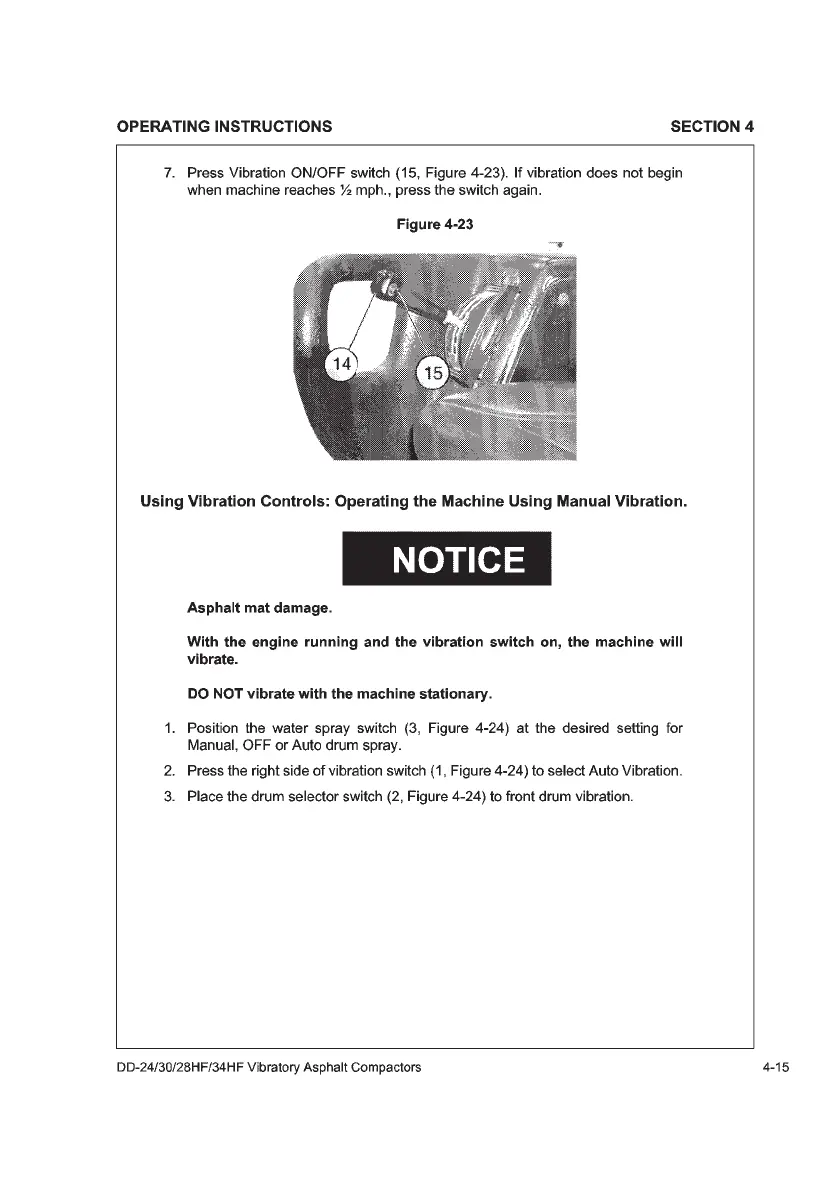 OPERATING INSTRUCTIONS SECTION 4

7. Press Vibration ON/OFF switch (15, Figure 4-23). If vibration does not begin when machine reaches ½ mph., press the switch again.

Figure 4-23

14

15

Using Vibration Controls: Operating the Machine Using Manual Vibration.

NOTICE

Asphalt mat damage.

With the engine running and the vibration switch on, the machine will vibrate.

DO NOT vibrate with the machine stationary.

1. Position the water spray switch (3, Figure 4-24) at the desired setting for Manual, OFF or Auto drum spray.
2. Press the right side of vibration switch (1, Figure 4-24) to select Auto Vibration.
3. Place the drum selector switch (2, Figure 4-24) to front drum vibration.

DD-24/30/28HF/34HF Vibratory Asphalt Compactors 4-15